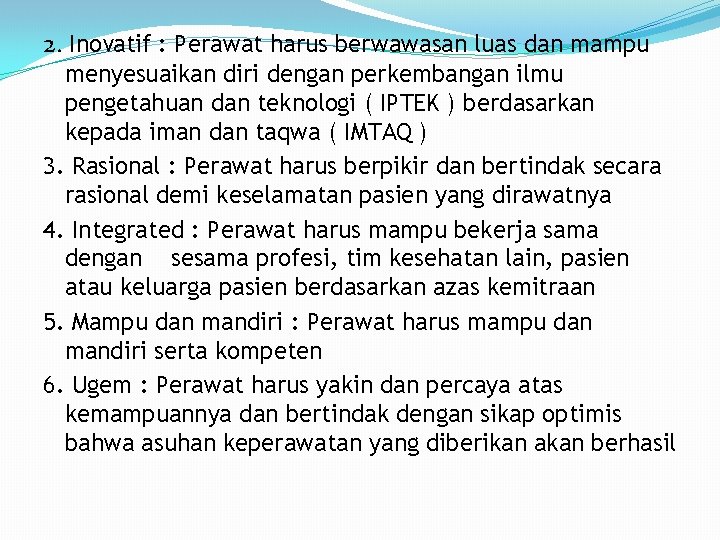 2. Inovatif : Perawat harus berwawasan luas dan mampu menyesuaikan diri dengan perkembangan ilmu pengetahuan dan teknologi ( IPTEK ) berdasarkan kepada iman dan taqwa ( IMTAQ )

3. Rasional : Perawat harus berpikir dan bertindak secara rasional demi keselamatan pasien yang dirawatnya

4. Integrated : Perawat harus mampu bekerja sama dengan sesama profesi, tim kesehatan lain, pasien atau keluarga pasien berdasarkan azas kemitraan

5. Mampu dan mandiri : Perawat harus mampu dan mandiri serta kompeten

6. Ugem : Perawat harus yakin dan percaya atas kemampuannya dan bertindak dengan sikap optimis bahwa asuhan keperawatan yang diberikan akan berhasil